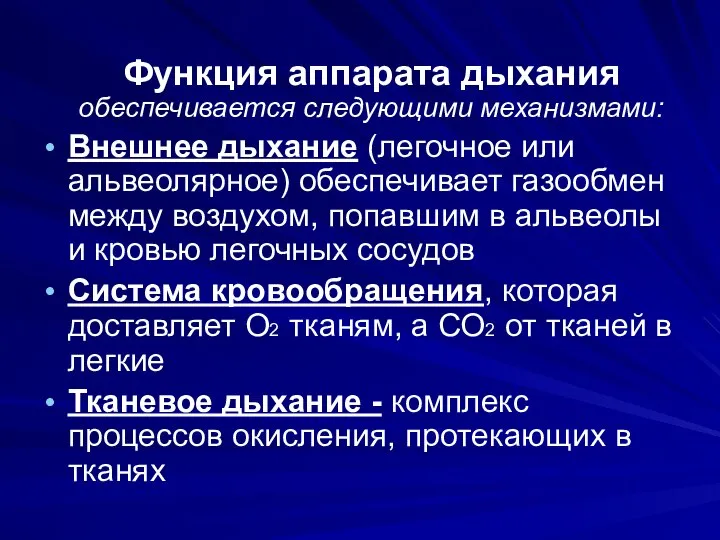 Функция аппарата дыхания
обеспечивается следующими механизмами:

• Внешнее дыхание (легочное или альвеолярное) обеспечивает газообмен между воздухом, попавшим в альвеолы и кровью легочных сосудов

• Система кровообращения, которая доставляет $O_2$ тканям, а $CO_2$ от тканей в легкие

• Тканевое дыхание - комплекс процессов окисления, протекающих в тканях